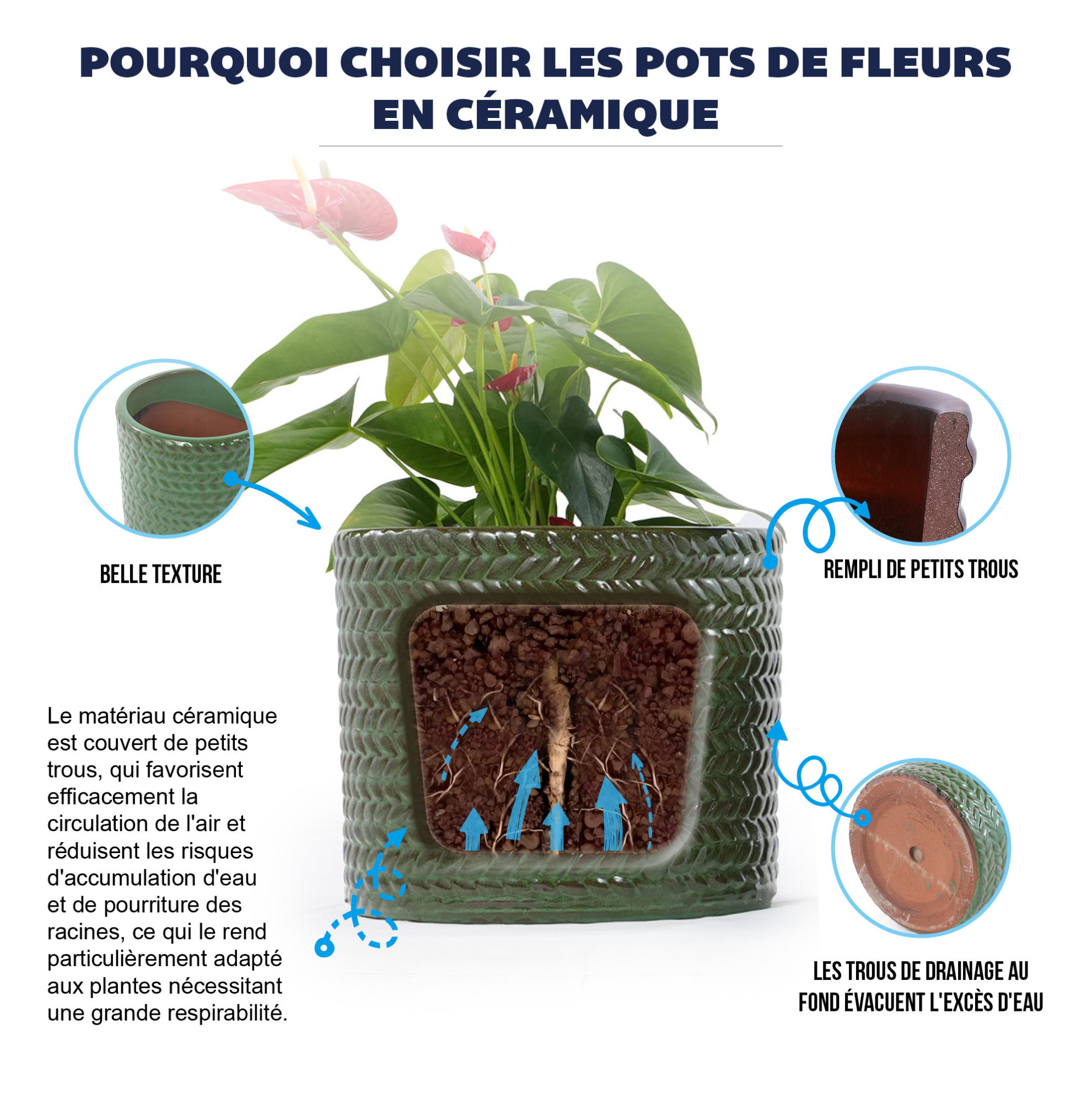 POURQUOI CHOISIR LES POTS DE FLEURS EN CÉRAMIQUE

BELLE TEXTURE

REMPLI DE PETITS TROUS

Le matériau céramique est couvert de petits trous, qui favorisent efficacement la circulation de l'air et réduisent les risques d'accumulation d'eau et de pourriture des racines, ce qui le rend particulièrement adapté aux plantes nécessitant une grande respirabilité.

LES TROUS DE DRAINAGE AU FOND ÉVACUENT L'EXCÈS D'EAU